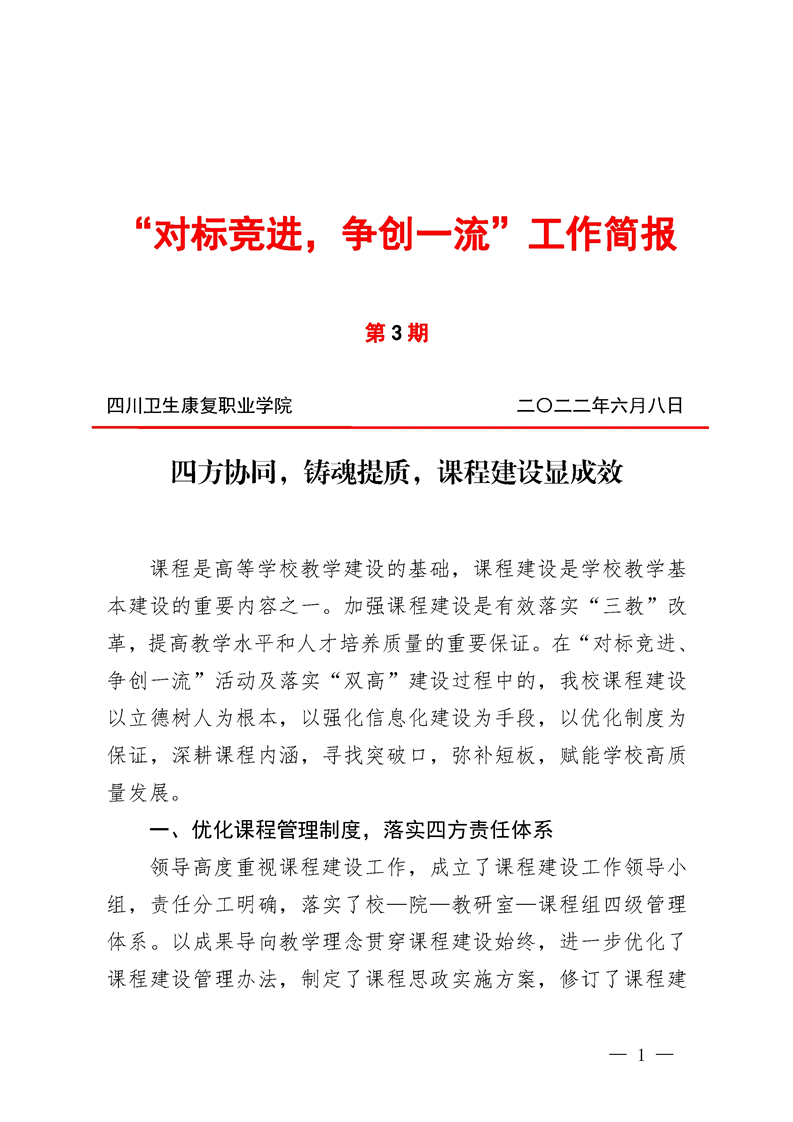 “对标竞进，争创一流”工作简报

第3期

四川卫生康复职业学院　　二〇二二年六月八日

四方协同，铸魂提质，课程建设显成效

课程是高等学校教学建设的基础，课程建设是学校教学基本建设的重要内容之一。加强课程建设是有效落实“三教”改革，提高教学水平和人才培养质量的重要保证。在“对标竞进、争创一流”活动及落实“双高”建设过程中的，我校课程建设以立德树人为根本，以强化信息化建设为手段，以优化制度为保证，深耕课程内涵，寻找突破口，弥补短板，赋能学校高质量发展。

一、优化课程管理制度，落实四方责任体系

领导高度重视课程建设工作，成立了课程建设工作领导小组，责任分工明确，落实了校—院—教研室—课程组四级管理体系。以成果导向教学理念贯穿课程建设始终，进一步优化了课程建设管理办法，制定了课程思政实施方案，修订了课程建

— 1 —